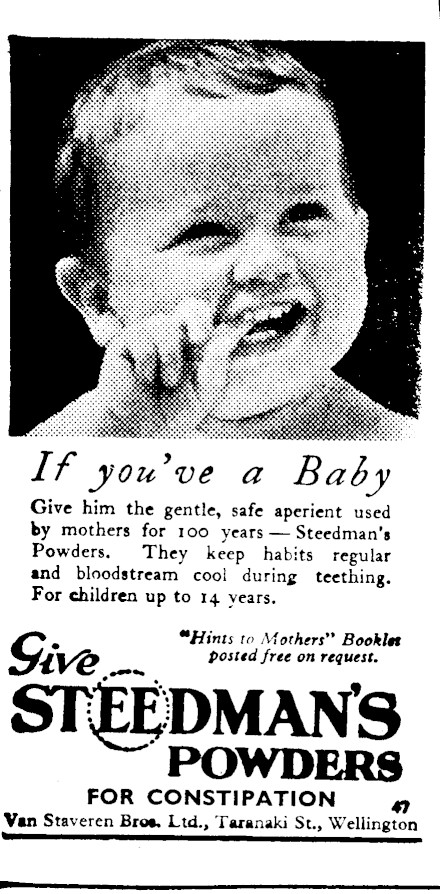 If you've a Baby

Give him the gentle, safe aperient used by mothers for 100 years — Steedman's Powders. They keep habits regular and bloodstream cool during teething. For children up to 14 years.

"Hints to Mothers" Booklet posted free on request.

Give

STEEDMAN'S

POWDERS

FOR CONSTIPATION

47

Van Staveren Bros. Ltd., Taranaki St., Wellington